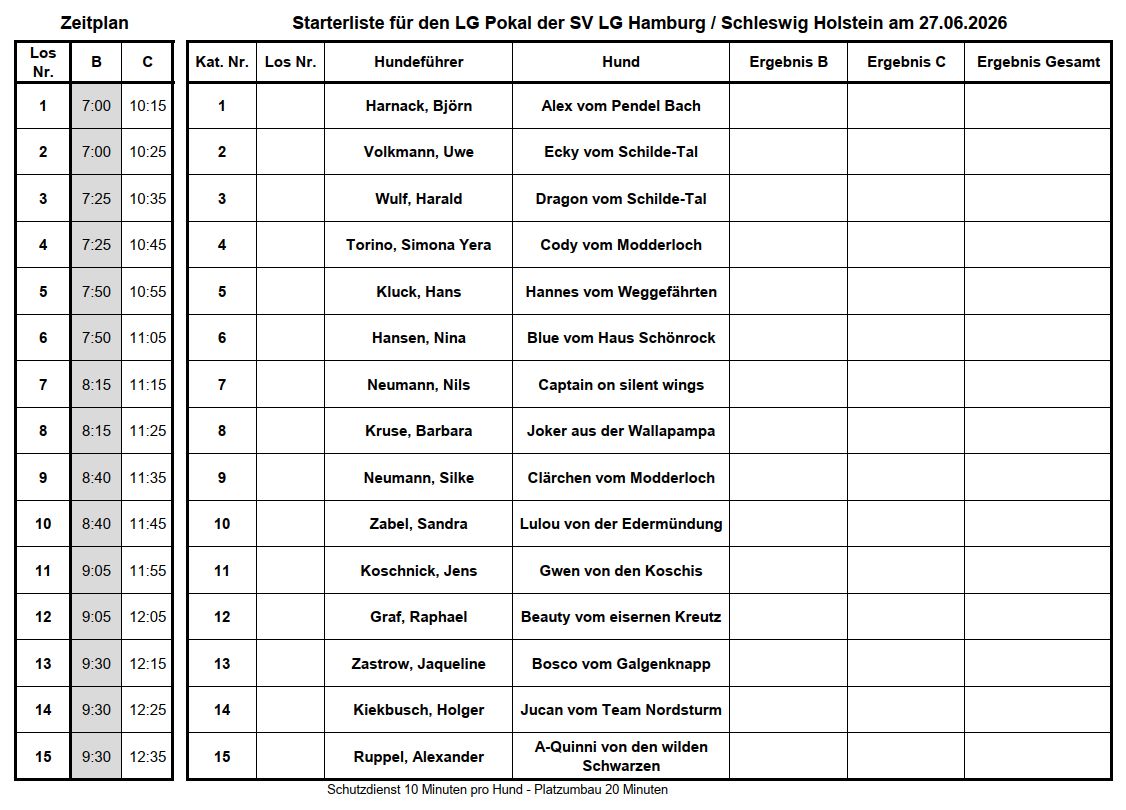 Zeitplan

| Los Nr. | B | C |
|---|---|---|
| 1 | 7:00 | 10:15 |
| 2 | 7:00 | 10:25 |
| 3 | 7:25 | 10:35 |
| 4 | 7:25 | 10:45 |
| 5 | 7:50 | 10:55 |
| 6 | 7:50 | 11:05 |
| 7 | 8:15 | 11:15 |
| 8 | 8:15 | 11:25 |
| 9 | 8:40 | 11:35 |
| 10 | 8:40 | 11:45 |
| 11 | 9:05 | 11:55 |
| 12 | 9:05 | 12:05 |
| 13 | 9:30 | 12:15 |
| 14 | 9:30 | 12:25 |
| 15 | 9:30 | 12:35 |

Starterliste für den LG Pokal der SV LG Hamburg / Schleswig Holstein am 27.06.2026

| Kat. Nr. | Los Nr. | Hundeführer | Hund | Ergebnis B | Ergebnis C | Ergebnis Gesamt |
|---|---|---|---|---|---|---|
| 1 | | Harnack, Björn | Alex vom Pendel Bach | | | |
| 2 | | Volkmann, Uwe | Ecky vom Schilde-Tal | | | |
| 3 | | Wulf, Harald | Dragon vom Schilde-Tal | | | |
| 4 | | Torino, Simona Yera | Cody vom Modderloch | | | |
| 5 | | Kluck, Hans | Hannes vom Weggefährten | | | |
| 6 | | Hansen, Nina | Blue vom Haus Schönrock | | | |
| 7 | | Neumann, Nils | Captain on silent wings | | | |
| 8 | | Kruse, Barbara | Joker aus der Wallapampa | | | |
| 9 | | Neumann, Silke | Clärchen vom Modderloch | | | |
| 10 | | Zabel, Sandra | Lulou von der Edermündung | | | |
| 11 | | Koschnick, Jens | Gwen von den Koschis | | | |
| 12 | | Graf, Raphael | Beauty vom eisernen Kreutz | | | |
| 13 | | Zastrow, Jaqueline | Bosco vom Galgenknapp | | | |
| 14 | | Kiekbusch, Holger | Jucan vom Team Nordsturm | | | |
| 15 | | Ruppel, Alexander | A-Quinni von den wilden Schwarzen | | | |

Schutzdienst 10 Minuten pro Hund - Platzumbau 20 Minuten